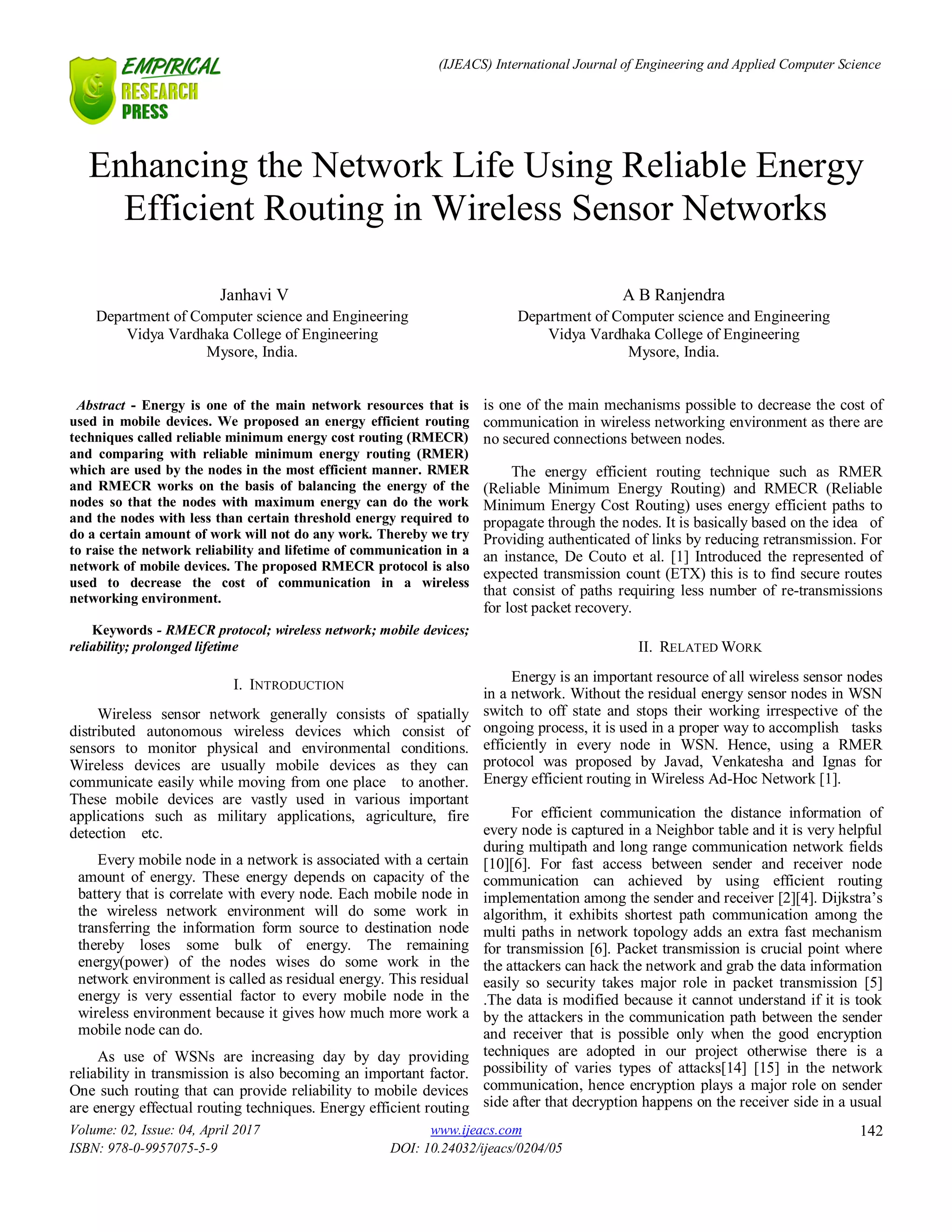 EMPIRICAL RESEARCH PRESS

(IJEACS) International Journal of Engineering and Applied Computer Science

Enhancing the Network Life Using Reliable Energy Efficient Routing in Wireless Sensor Networks

Janhavi V
Department of Computer science and Engineering
Vidya Vardhaka College of Engineering
Mysore, India.

A B Ranjendra
Department of Computer science and Engineering
Vidya Vardhaka College of Engineering
Mysore, India.

Abstract - Energy is one of the main network resources that is used in mobile devices. We proposed an energy efficient routing techniques called reliable minimum energy cost routing (RMECR) and comparing with reliable minimum energy routing (RMER) which are used by the nodes in the most efficient manner. RMER and RMECR works on the basis of balancing the energy of the nodes so that the nodes with maximum energy can do the work and the nodes with less than certain threshold energy required to do a certain amount of work will not do any work. Thereby we try to raise the network reliability and lifetime of communication in a network of mobile devices. The proposed RMECR protocol is also used to decrease the cost of communication in a wireless networking environment.

Keywords - RMECR protocol; wireless network; mobile devices; reliability; prolonged lifetime

I. INTRODUCTION

Wireless sensor network generally consists of spatially distributed autonomous wireless devices which consist of sensors to monitor physical and environmental conditions. Wireless devices are usually mobile devices as they can communicate easily while moving from one place to another. These mobile devices are vastly used in various important applications such as military applications, agriculture, fire detection etc.

Every mobile node in a network is associated with a certain amount of energy. These energy depends on capacity of the battery that is correlate with every node. Each mobile node in the wireless network environment will do some work in transferring the information form source to destination node thereby loses some bulk of energy. The remaining energy(power) of the nodes wises do some work in the network environment is called as residual energy. This residual energy is very essential factor to every mobile node in the wireless environment because it gives how much more work a mobile node can do.

As use of WSNs are increasing day by day providing reliability in transmission is also becoming an important factor. One such routing that can provide reliability to mobile devices are energy effectual routing techniques. Energy efficient routing is one of the main mechanisms possible to decrease the cost of communication in wireless networking environment as there are no secured connections between nodes.

The energy efficient routing technique such as RMER (Reliable Minimum Energy Routing) and RMECR (Reliable Minimum Energy Cost Routing) uses energy efficient paths to propagate through the nodes. It is basically based on the idea of Providing authenticated of links by reducing retransmission. For an instance, De Couto et al. [1] Introduced the represented of expected transmission count (ETX) this is to find secure routes that consist of paths requiring less number of re-transmissions for lost packet recovery.

II. RELATED WORK

Energy is an important resource of all wireless sensor nodes in a network. Without the residual energy sensor nodes in WSN switch to off state and stops their working irrespective of the ongoing process, it is used in a proper way to accomplish tasks efficiently in every node in WSN. Hence, using a RMER protocol was proposed by Javad, Venkatesha and Ignas for Energy efficient routing in Wireless Ad-Hoc Network [1].

For efficient communication the distance information of every node is captured in a Neighbor table and it is very helpful during multipath and long range communication network fields [10][6]. For fast access between sender and receiver node communication can achieved by using efficient routing implementation among the sender and receiver [2][4]. Dijkstra's algorithm, it exhibits shortest path communication among the multi paths in network topology adds an extra fast mechanism for transmission [6]. Packet transmission is crucial point where the attackers can hack the network and grab the data information easily so security takes major role in packet transmission [5] .The data is modified because it cannot understand if it is took by the attackers in the communication path between the sender and receiver that is possible only when the good encryption techniques are adopted in our project otherwise there is a possibility of varies types of attacks[14] [15] in the network communication, hence encryption plays a major role on sender side after that decryption happens on the receiver side in a usual

Volume: 02, Issue: 04, April 2017
ISBN: 978-0-9957075-5-9
www.ijeacs.com
DOI: 10.24032/ijeacs/0204/05
142